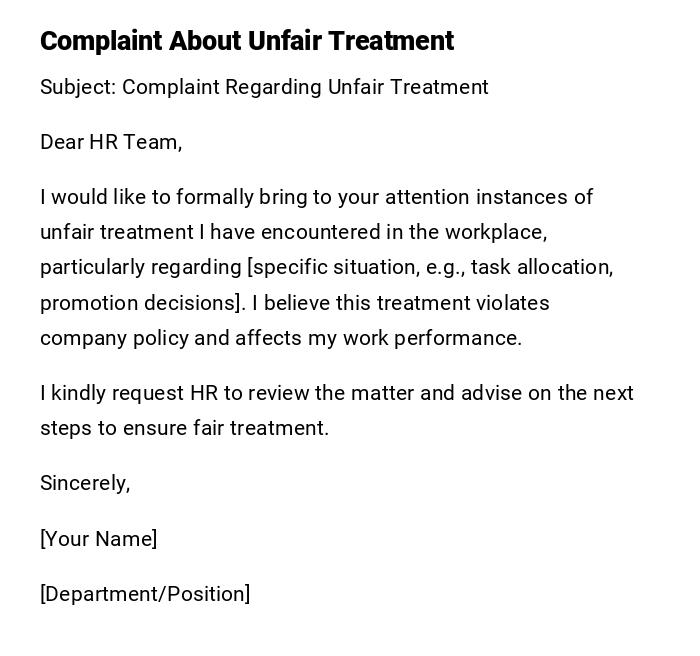 Complaint About Unfair Treatment

Subject: Complaint Regarding Unfair Treatment

Dear HR Team,

I would like to formally bring to your attention instances of unfair treatment I have encountered in the workplace, particularly regarding [specific situation, e.g., task allocation, promotion decisions]. I believe this treatment violates company policy and affects my work performance.

I kindly request HR to review the matter and advise on the next steps to ensure fair treatment.

Sincerely,

[Your Name]

[Department/Position]